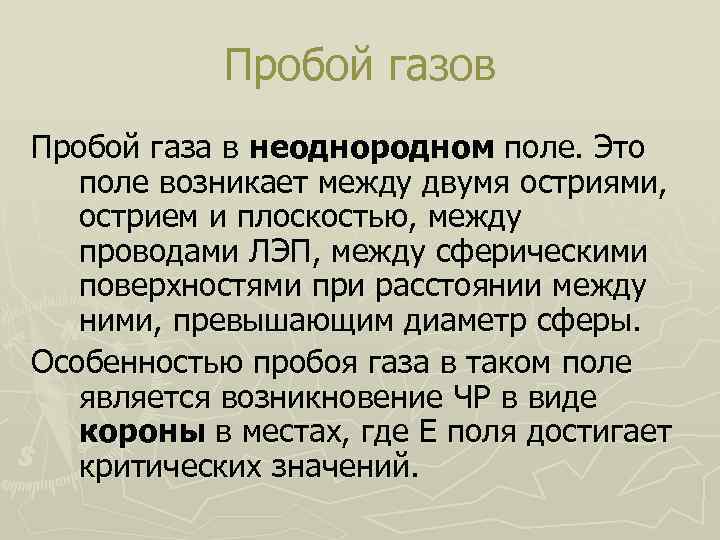 Пробой газов

Пробой газа в неоднородном поле. Это поле возникает между двумя остриями, острием и плоскостью, между проводами ЛЭП, между сферическими поверхностями при расстоянии между ними, превышающим диаметр сферы.

Особенностью пробоя газа в таком поле является возникновение ЧР в виде короны в местах, где Е поля достигает критических значений.